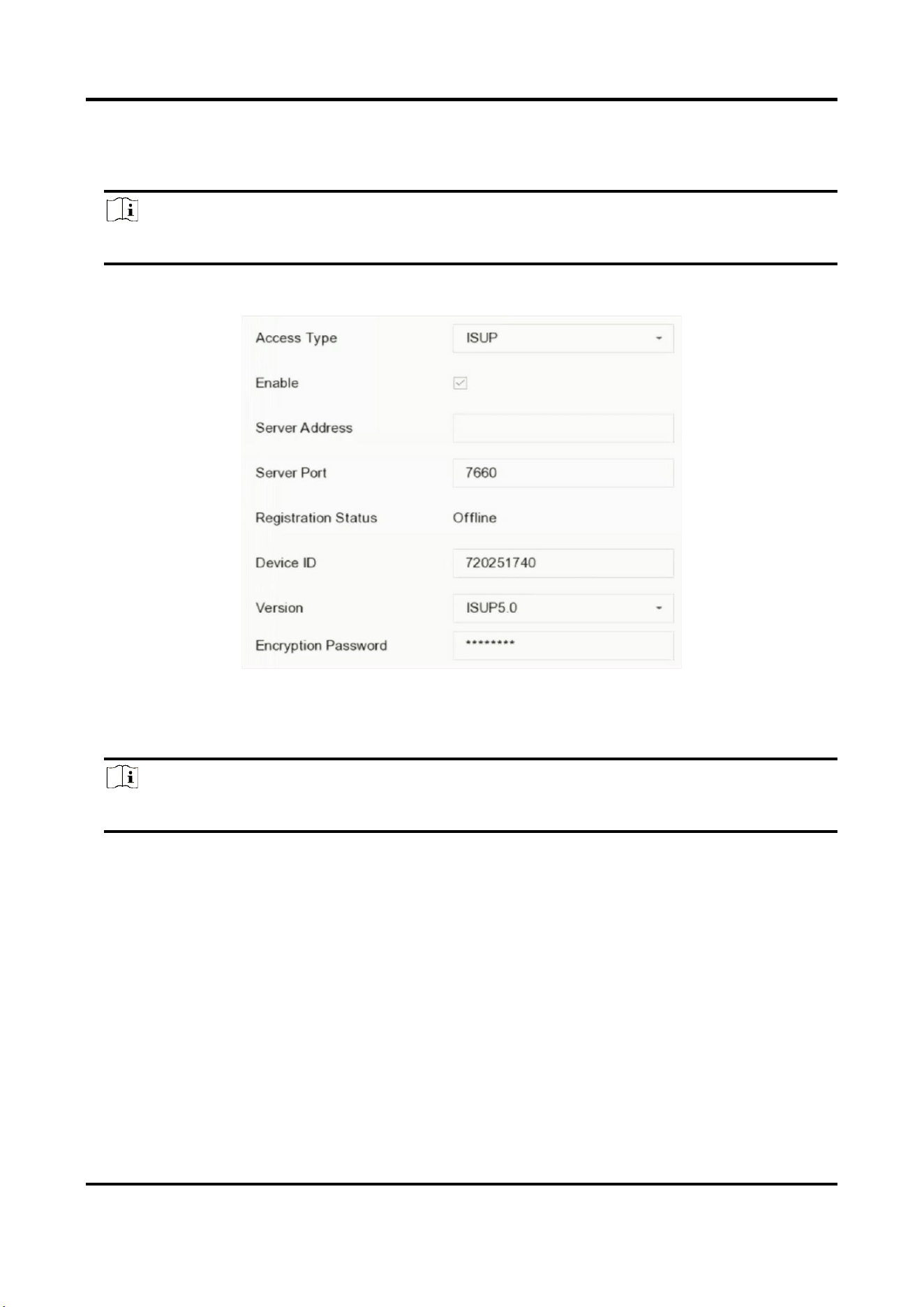 Access Type
ISUP
Enable
Server Address
Server Port
7660
Registration Status
Offline
Device ID
720251740
Version
ISUP5.0
Encryption Password
********